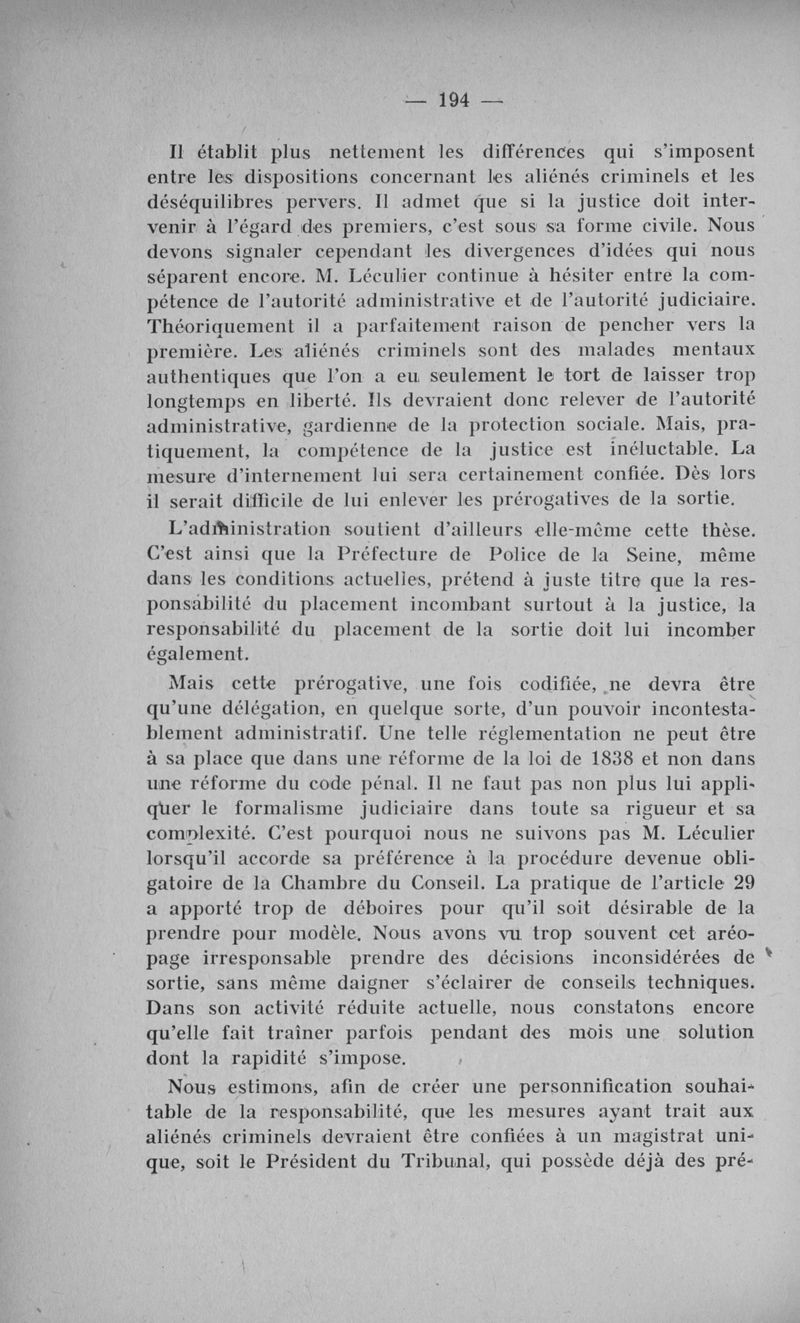 — 194 —

Il établit plus nettement les différences qui s'imposent entre les dispositions concernant les aliénés criminels et les déséquilibres pervers. Il admet que si la justice doit intervenir à l'égard des premiers, c'est sous sa forme civile. Nous devons signaler cependant les divergences d'idées qui nous séparent encore. M. Léculier continue à hésiter entre la compétence de l'autorité administrative et de l'autorité judiciaire. Théoriquement il a parfaitement raison de pencher vers la première. Les aliénés criminels sont des malades mentaux authentiques que l'on a eu seulement le tort de laisser trop longtemps en liberté. Ils devraient donc relever de l'autorité administrative, gardienne de la protection sociale. Mais, pratiquement, la compétence de la justice est inéluctable. La mesure d'internement lui sera certainement confiée. Dès lors il serait difficile de lui enlever les prérogatives de la sortie.

L'administration soutient d'ailleurs elle-même cette thèse. C'est ainsi que la Préfecture de Police de la Seine, même dans les conditions actuelles, prétend à juste titre que la responsabilité du placement incombant surtout à la justice, la responsabilité du placement de la sortie doit lui incomber également.

Mais cette prérogative, une fois codifiée, ne devra être qu'une délégation, en quelque sorte, d'un pouvoir incontestablement administratif. Une telle réglementation ne peut être à sa place que dans une réforme de la loi de 1838 et non dans une réforme du code pénal. Il ne faut pas non plus lui appliquer le formalisme judiciaire dans toute sa rigueur et sa complexité. C'est pourquoi nous ne suivons pas M. Léculier lorsqu'il accorde sa préférence à la procédure devenue obligatoire de la Chambre du Conseil. La pratique de l'article 29 a apporté trop de déboires pour qu'il soit désirable de la prendre pour modèle. Nous avons vu trop souvent cet aréopage irresponsable prendre des décisions inconsidérées de sortie, sans même daigner s'éclairer de conseils techniques. Dans son activité réduite actuelle, nous constatons encore qu'elle fait traîner parfois pendant des mois une solution dont la rapidité s'impose.

Nous estimons, afin de créer une personnification souhaitable de la responsabilité, que les mesures ayant trait aux aliénés criminels devraient être confiées à un magistrat unique, soit le Président du Tribunal, qui possède déjà des pré-